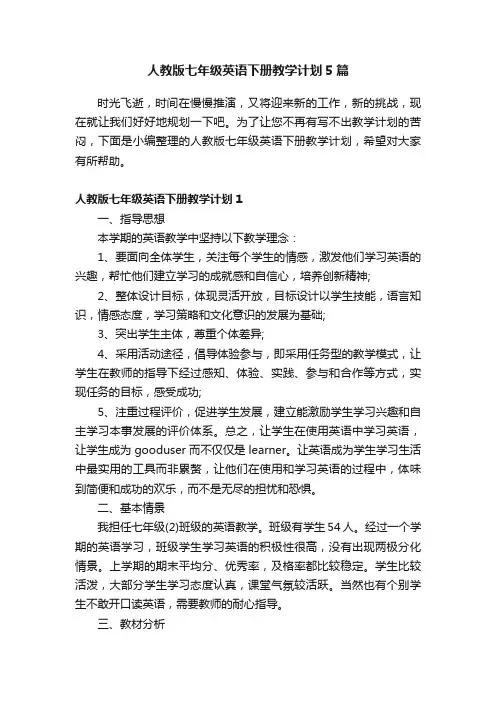 人教版七年级英语下册教学计划5篇

时光飞逝，时间在慢慢推演，又将迎来新的工作，新的挑战，现在就让我们好好地规划一下吧。为了让您不再有写不出教学计划的苦闷，下面是小编整理的人教版七年级英语下册教学计划，希望对大家有所帮助。

人教版七年级英语下册教学计划1

一、指导思想

本学期的英语教学中坚持以下教学理念：

1、要面向全体学生，关注每个学生的情感，激发他们学习英语的兴趣，帮忙他们建立学习的成就感和自信心，培养创新精神;

2、整体设计目标，体现灵活开放，目标设计以学生技能，语言知识，情感态度，学习策略和文化意识的发展为基础;

3、突出学生主体，尊重个体差异;

4、采用活动途径，倡导体验参与，即采用任务型的教学模式，让学生在教师的指导下经过感知、体验、实践、参与和合作等方式，实现任务的目标，感受成功;

5、注重过程评价，促进学生发展，建立能激励学生学习兴趣和自主学习本事发展的评价体系。总之，让学生在使用英语中学习英语，让学生成为 gooduser 而不仅仅是 learner。让英语成为学生学习生活中最实用的工具而非累赘，让他们在使用和学习英语的过程中，体味到简便和成功的欢乐，而不是无尽的担忧和恐惧。

二、基本情景

我担任七年级(2)班级的英语教学。班级有学生54人。经过一个学期的英语学习，班级学生学习英语的积极性很高，没有出现两极分化情景。上学期的期末平均分、优秀率，及格率都比较稳定。学生比较活泼，大部分学生学习态度认真，课堂气氛较活跃。当然也有个别学生不敢开口读英语，需要教师的耐心指导。

三、教材分析